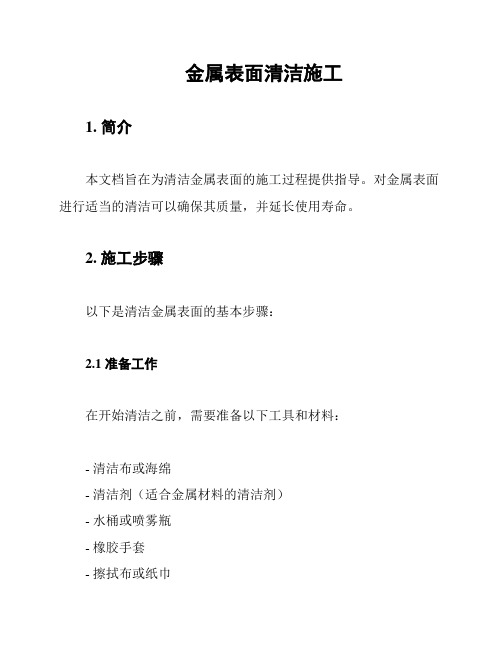 金属表面清洁施工

1. 简介

本文档旨在为清洁金属表面的施工过程提供指导。对金属表面进行适当的清洁可以确保其质量，并延长使用寿命。

2. 施工步骤

以下是清洁金属表面的基本步骤：

2.1 准备工作

在开始清洁之前，需要准备以下工具和材料：

- 清洁布或海绵
- 清洁剂（适合金属材料的清洁剂）
- 水桶或喷雾瓶
- 橡胶手套
- 擦拭布或纸巾